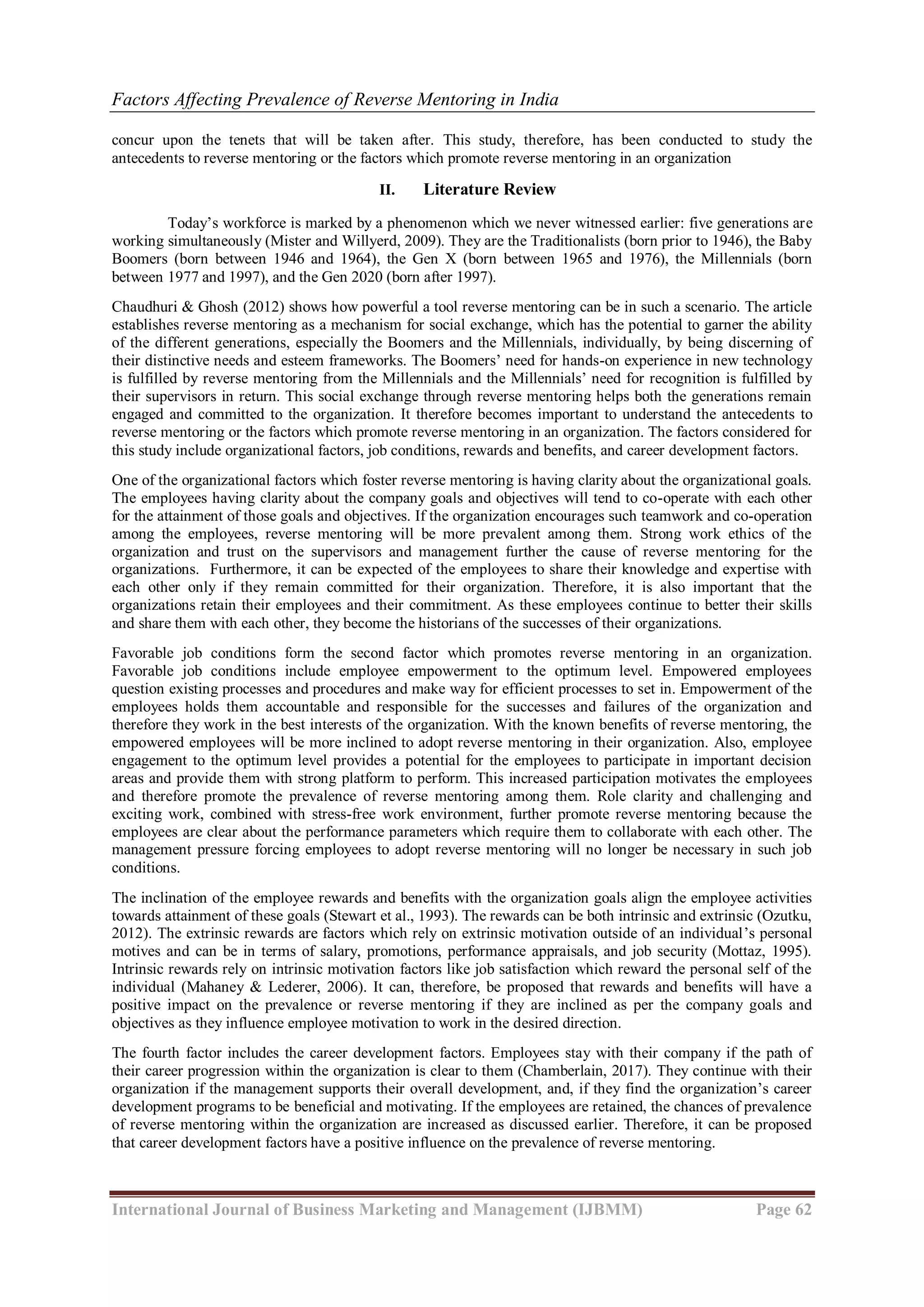 Factors Affecting Prevalence of Reverse Mentoring in India

concur upon the tenets that will be taken after. This study, therefore, has been conducted to study the antecedents to reverse mentoring or the factors which promote reverse mentoring in an organization

II. Literature Review

Today's workforce is marked by a phenomenon which we never witnessed earlier: five generations are working simultaneously (Mister and Willyerd, 2009). They are the Traditionalists (born prior to 1946), the Baby Boomers (born between 1946 and 1964), the Gen X (born between 1965 and 1976), the Millennials (born between 1977 and 1997), and the Gen 2020 (born after 1997).

Chaudhuri & Ghosh (2012) shows how powerful a tool reverse mentoring can be in such a scenario. The article establishes reverse mentoring as a mechanism for social exchange, which has the potential to garner the ability of the different generations, especially the Boomers and the Millennials, individually, by being discerning of their distinctive needs and esteem frameworks. The Boomers' need for hands-on experience in new technology is fulfilled by reverse mentoring from the Millennials and the Millennials' need for recognition is fulfilled by their supervisors in return. This social exchange through reverse mentoring helps both the generations remain engaged and committed to the organization. It therefore becomes important to understand the antecedents to reverse mentoring or the factors which promote reverse mentoring in an organization. The factors considered for this study include organizational factors, job conditions, rewards and benefits, and career development factors.

One of the organizational factors which foster reverse mentoring is having clarity about the organizational goals. The employees having clarity about the company goals and objectives will tend to co-operate with each other for the attainment of those goals and objectives. If the organization encourages such teamwork and co-operation among the employees, reverse mentoring will be more prevalent among them. Strong work ethics of the organization and trust on the supervisors and management further the cause of reverse mentoring for the organizations. Furthermore, it can be expected of the employees to share their knowledge and expertise with each other only if they remain committed for their organization. Therefore, it is also important that the organizations retain their employees and their commitment. As these employees continue to better their skills and share them with each other, they become the historians of the successes of their organizations.

Favorable job conditions form the second factor which promotes reverse mentoring in an organization. Favorable job conditions include employee empowerment to the optimum level. Empowered employees question existing processes and procedures and make way for efficient processes to set in. Empowerment of the employees holds them accountable and responsible for the successes and failures of the organization and therefore they work in the best interests of the organization. With the known benefits of reverse mentoring, the empowered employees will be more inclined to adopt reverse mentoring in their organization. Also, employee engagement to the optimum level provides a potential for the employees to participate in important decision areas and provide them with strong platform to perform. This increased participation motivates the employees and therefore promote the prevalence of reverse mentoring among them. Role clarity and challenging and exciting work, combined with stress-free work environment, further promote reverse mentoring because the employees are clear about the performance parameters which require them to collaborate with each other. The management pressure forcing employees to adopt reverse mentoring will no longer be necessary in such job conditions.

The inclination of the employee rewards and benefits with the organization goals align the employee activities towards attainment of these goals (Stewart et al., 1993). The rewards can be both intrinsic and extrinsic (Ozutku, 2012). The extrinsic rewards are factors which rely on extrinsic motivation outside of an individual's personal motives and can be in terms of salary, promotions, performance appraisals, and job security (Mottaz, 1995). Intrinsic rewards rely on intrinsic motivation factors like job satisfaction which reward the personal self of the individual (Mahaney & Lederer, 2006). It can, therefore, be proposed that rewards and benefits will have a positive impact on the prevalence or reverse mentoring if they are inclined as per the company goals and objectives as they influence employee motivation to work in the desired direction.

The fourth factor includes the career development factors. Employees stay with their company if the path of their career progression within the organization is clear to them (Chamberlain, 2017). They continue with their organization if the management supports their overall development, and, if they find the organization's career development programs to be beneficial and motivating. If the employees are retained, the chances of prevalence of reverse mentoring within the organization are increased as discussed earlier. Therefore, it can be proposed that career development factors have a positive influence on the prevalence of reverse mentoring.

International Journal of Business Marketing and Management (IJBMM) Page 62